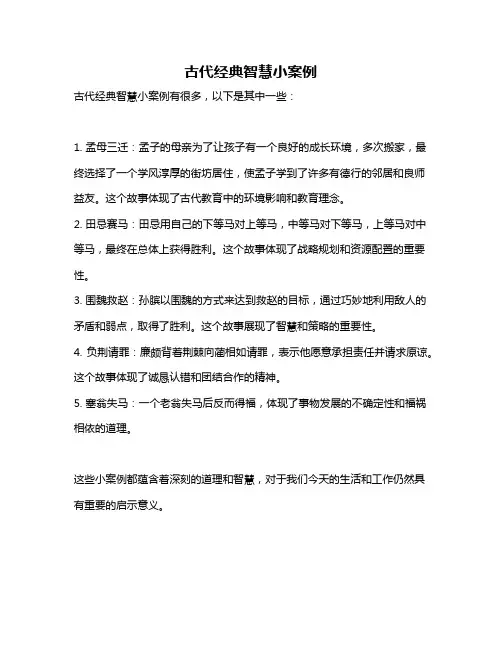 古代经典智慧小案例

古代经典智慧小案例有很多，以下是其中一些：

1. 孟母三迁：孟子的母亲为了让孩子有一个良好的成长环境，多次搬家，最终选择了一个学风淳厚的街坊居住，使孟子学到了许多有德行的邻居和良师益友。这个故事体现了古代教育中的环境影响和教育理念。

2. 田忌赛马：田忌用自己的下等马对上等马，中等马对下等马，上等马对中等马，最终在总体上获得胜利。这个故事体现了战略规划和资源配置的重要性。

3. 围魏救赵：孙膑以围魏的方式来达到救赵的目标，通过巧妙地利用敌人的矛盾和弱点，取得了胜利。这个故事展现了智慧和策略的重要性。

4. 负荆请罪：廉颇背着荆棘向蔺相如请罪，表示他愿意承担责任并请求原谅。这个故事体现了诚恳认错和团结合作的精神。

5. 塞翁失马：一个老翁失马后反而得福，体现了事物发展的不确定性和福祸相依的道理。

这些小案例都蕴含着深刻的道理和智慧，对于我们今天的生活和工作仍然具有重要的启示意义。